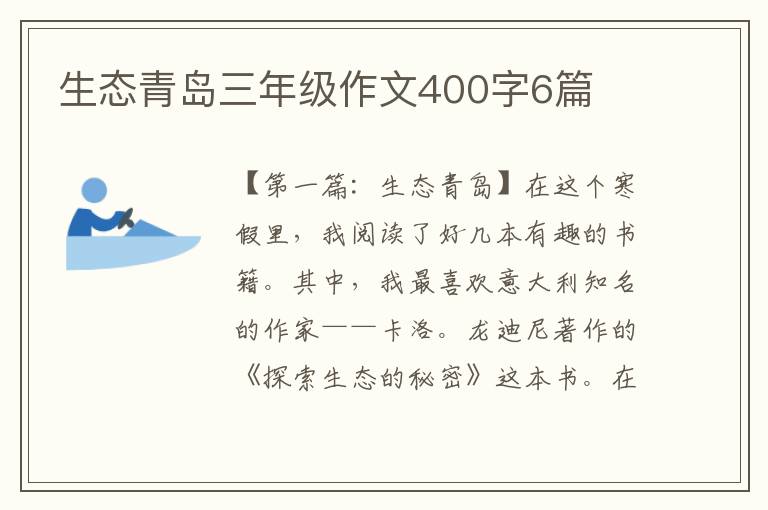 生态青岛三年级作文400字6篇

【第一篇：生态青岛】在这个寒假里，我阅读了好几本有趣的书籍。其中，我最喜欢意大利知名的作家——卡洛。龙迪尼著作的《探索生态的秘密》这本书。在